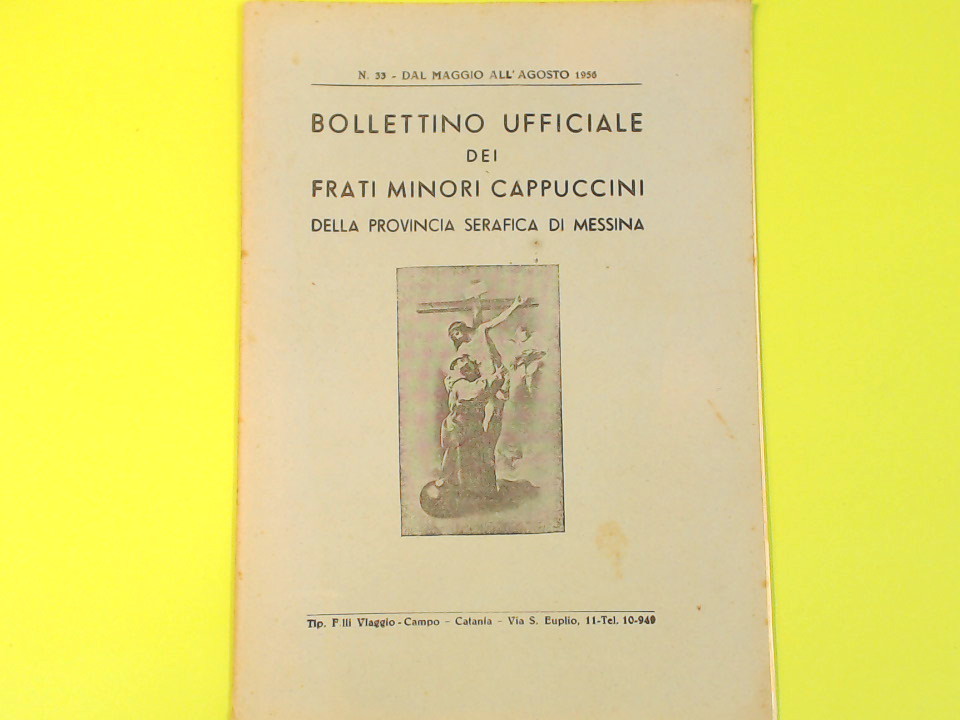 N. 33 - DAL MAGGIO ALL' AGOSTO 1956

BOLLETTINO UFFICIALE
DEI
FRATI MINORI CAPPUCCINI
DELLA PROVINCIA SERAFICA DI MESSINA

Tip. F.lli Viaggio - Campo - Catania - Via S. Euplio, 11-Tel. 10-949